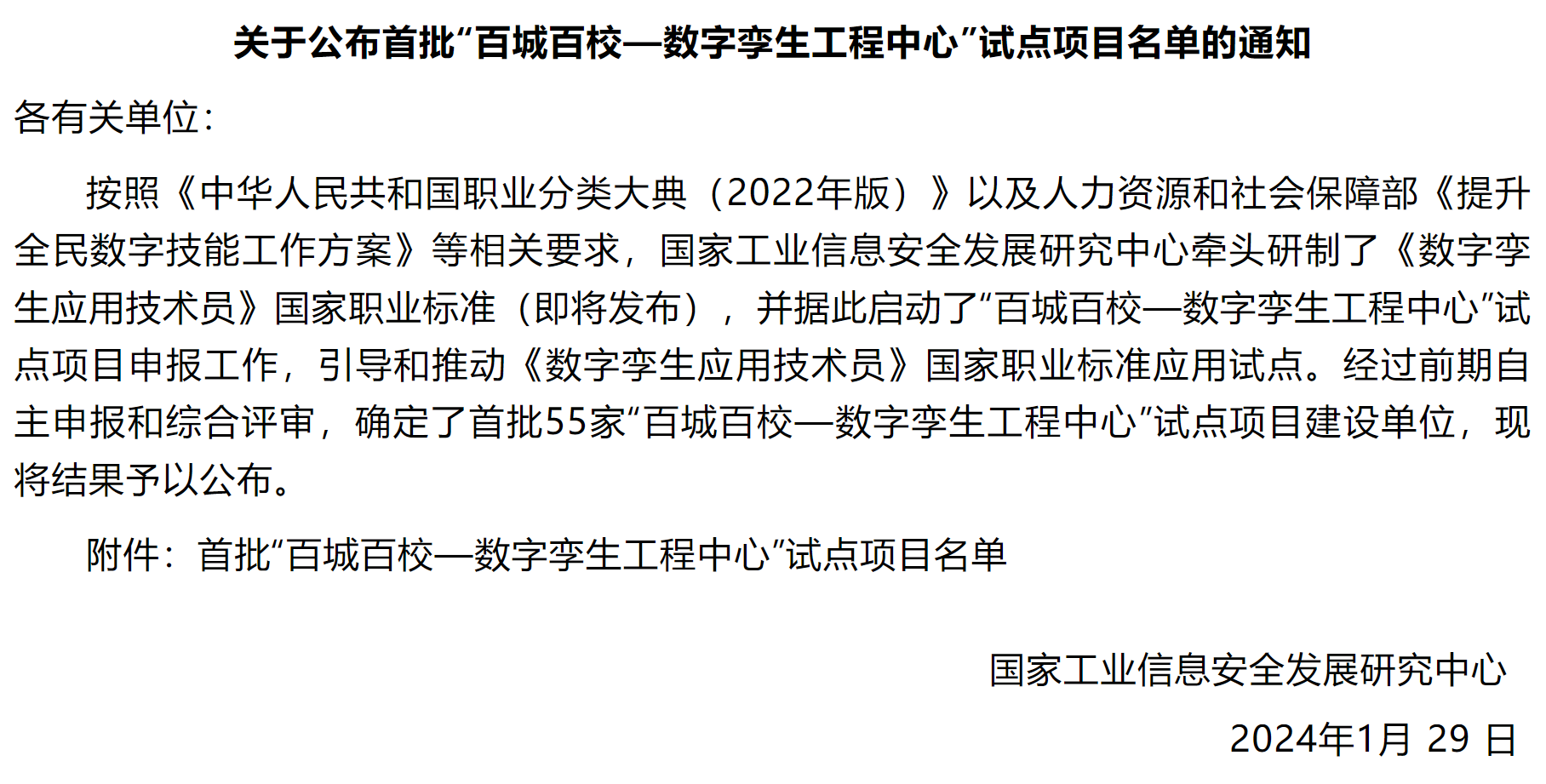 关于公布首批“百城百校—数字孪生工程中心”试点项目名单的通知

各有关单位：

按照《中华人民共和国职业分类大典（2022年版）》以及人力资源和社会保障部《提升全民数字技能工作方案》等相关要求，国家工业信息安全发展研究中心牵头研制了《数字孪生应用技术员》国家职业标准（即将发布），并据此启动了“百城百校—数字孪生工程中心”试点项目申报工作，引导和推动《数字孪生应用技术员》国家职业标准应用试点。经过前期自主申报和综合评审，确定了首批55家“百城百校—数字孪生工程中心”试点项目建设单位，现将结果予以公布。

附件：首批“百城百校—数字孪生工程中心”试点项目名单

国家工业信息安全发展研究中心

2024年1月29日